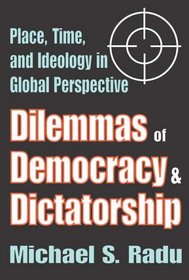 Place, Time, and Ideology in Global Perspective

Dilemmas of Democracy & Dictatorship

Michael S. Radu